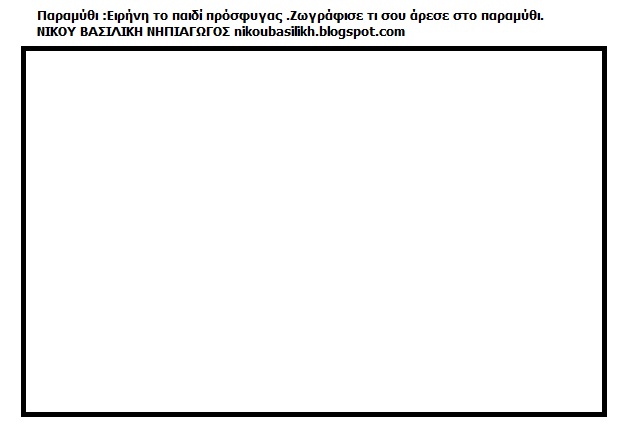 Παραμύθι :Ειρήνη το παιδί πρόσφυγας .Ζωγράφισε τι σου άρεσε στο παραμύθι.
ΝΙΚΟΥ ΒΑΣΙΛΙΚΗ ΝΗΠΙΑΓΩΓΟΣ nikoubasilikh.blogspot.com